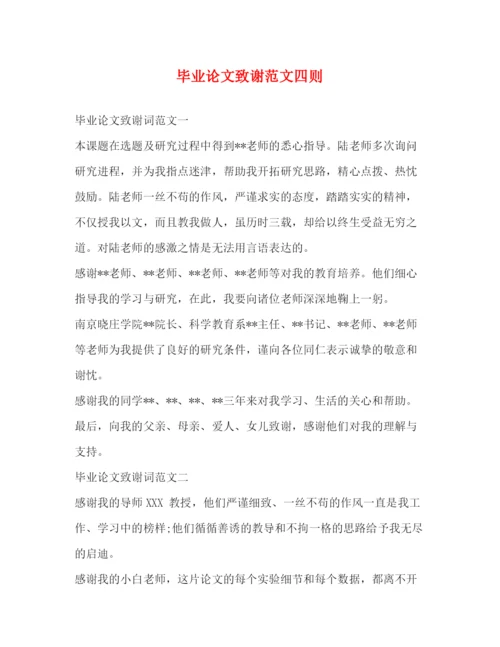 毕业论文致谢范文四则

毕业论文致谢词范文一

本课题在选题及研究过程中得到**老师的悉心指导。陆老师多次询问研究进程，并为我指点迷津，帮助我开拓研究思路，精心点拨、热忱鼓励。陆老师一丝不苟的作风，严谨求实的态度，踏踏实实的精神，不仅授我以文，而且教我做人，虽历时三载，却给以终生受益无穷之道。对陆老师的感激之情是无法用言语表达的。

感谢**老师、**老师、**老师、**老师等对我的教育培养。他们细心指导我的学习与研究，在此，我要向诸位老师深深地鞠上一躬。

南京晓庄学院**院长、科学教育系**主任、**书记、**老师、**老师等老师为我提供了良好的研究条件，谨向各位同仁表示诚挚的敬意和谢忱。

感谢我的同学**、**、**、**三年来对我学习、生活的关心和帮助。

最后，向我的父亲、母亲、爱人、女儿致谢，感谢他们对我的理解与支持。

毕业论文致谢词范文二

感谢我的导师 XXX 教授，他们严谨细致、一丝不苟的作风一直是我工作、学习中的榜样;他们循循善诱的教导和不拘一格的思路给予我无尽的启迪。

感谢我的小白老师，这片论文的每个实验细节和每个数据，都离不开